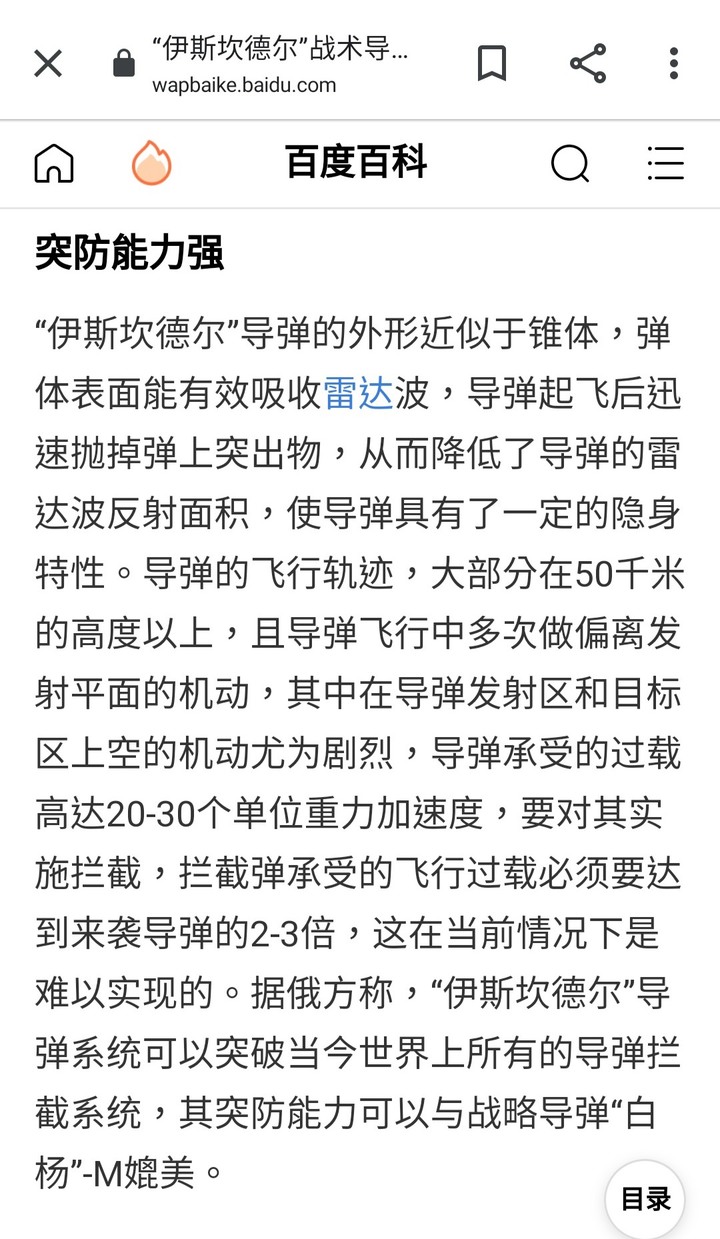 “伊斯坎德尔”战术导...
wapbaike.baidu.com

百度百科

突防能力强

“伊斯坎德尔”导弹的外形近似于锥体，弹体表面能有效吸收雷达波，导弹起飞后迅速抛掉弹上突出物，从而降低了导弹的雷达波反射面积，使导弹具有了一定的隐身特性。导弹的飞行轨迹，大部分在50千米的高度以上，且导弹飞行中多次做偏离发射平面的机动，其中在导弹发射区和目标区上空的机动尤为剧烈，导弹承受的过载高达20-30个单位重力加速度，要对其实施拦截，拦截弹承受的飞行过载必须要达到来袭导弹的2-3倍，这在当前情况下是难以实现的。据俄方称，“伊斯坎德尔”导弹系统可以突破当今世界上所有的导弹拦截系统，其突防能力可以与战略导弹“白杨”-M媲美。

目录